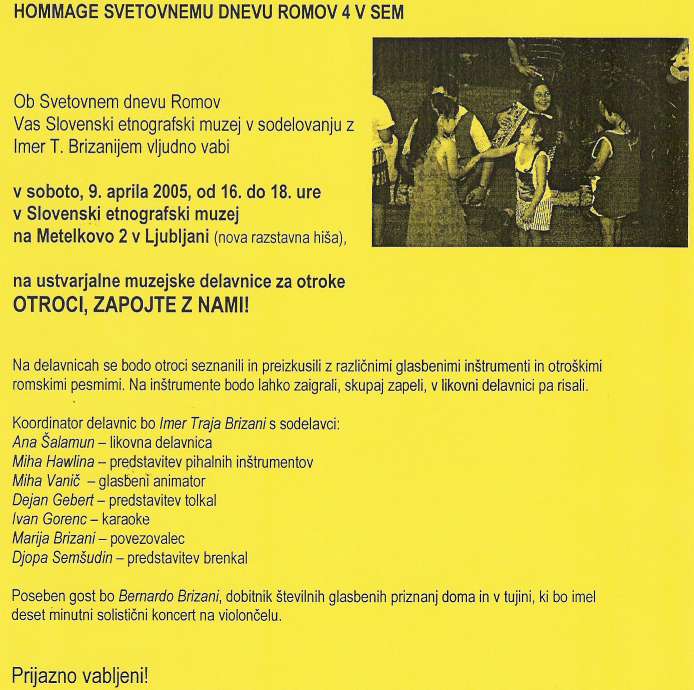 HOMMAGE SVETOVNEMU DNEVU ROMOV 4 V SEM

Ob Svetovnem dnevu Romov
Vas Slovenski etnografski muzej v sodelovanju z Imer T. Brizanijem vljudno vabi

v soboto, 9. aprila 2005, od 16. do 18. ure
v Slovenski etnografski muzej
na Metelkovo 2 v Ljubljani (nova razstavna hiša),

na ustvarjalne muzejske delavnice za otroke
OTROCI, ZAPOJTE Z NAMI!

Na delavnicah se bodo otroci seznanili in preizkusili z različnimi glasbenimi inštrumenti in otroškimi romskimi pesmimi. Na inštrumente bodo lahko zaigrali, skupaj zapeli, v likovni delavnici pa risali.

Koordinator delavnic bo Imer Traja Brizani s sodelavci:
Ana Šalamun – likovna delavnica
Miha Hawlina – predstavitev pihalnih inštrumentov
Miha Vanič – glasbeni animator
Dejan Gebert – predstavitev tolkal
Ivan Gorenc – karaoke
Marija Brizani – povezovalec
Djopa Semšudin – predstavitev brenkal

Poseben gost bo Bernardo Brizani, dobitnik številnih glasbenih priznanj doma in v tujini, ki bo imel deset minutni solistični koncert na violončelu.

Prijazno vabljeni!